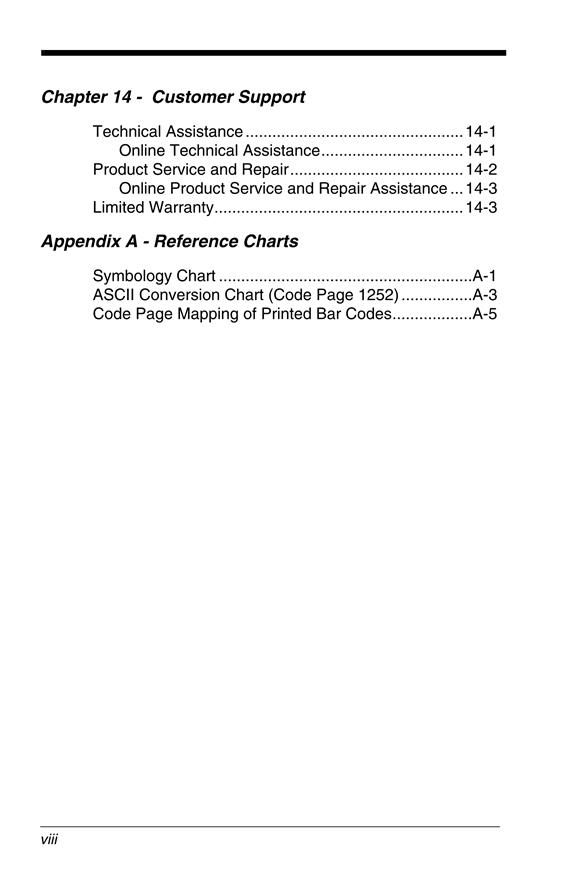 Chapter 14 - Customer Support

Technical Assistance ................................................ 14-1
Online Technical Assistance................................ 14-1
Product Service and Repair....................................... 14-2
Online Product Service and Repair Assistance ... 14-3
Limited Warranty....................................................... 14-3

Appendix A - Reference Charts

Symbology Chart .........................................................A-1
ASCII Conversion Chart (Code Page 1252) ................A-3
Code Page Mapping of Printed Bar Codes..................A-5

viii